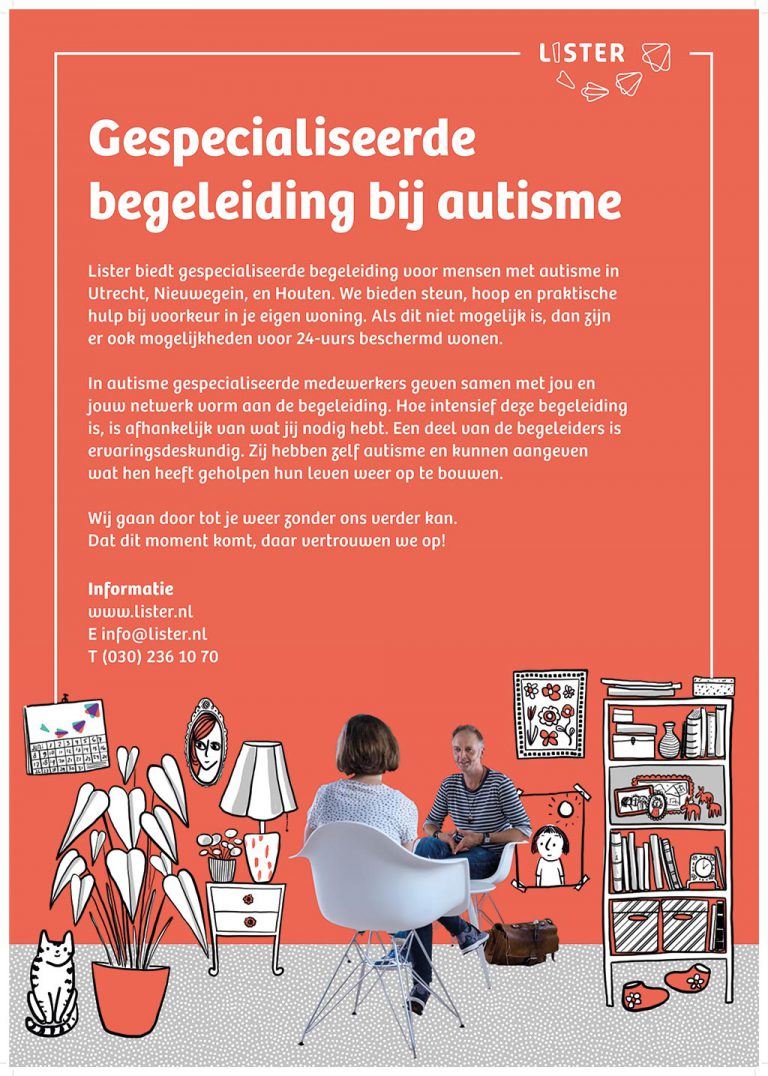 LISTER

Gespecialiseerde begeleiding bij autisme

Lister biedt gespecialiseerde begeleiding voor mensen met autisme in Utrecht, Nieuwegein, en Houten. We bieden steun, hoop en praktische hulp bij voorkeur in je eigen woning. Als dit niet mogelijk is, dan zijn er ook mogelijkheden voor 24-uurs beschermd wonen.

In autisme gespecialiseerde medewerkers geven samen met jou en jouw netwerk vorm aan de begeleiding. Hoe intensief deze begeleiding is, is afhankelijk van wat jij nodig hebt. Een deel van de begeleiders is ervaringsdeskundig. Zij hebben zelf autisme en kunnen aangeven wat hen heeft geholpen hun leven weer op te bouwen.

Wij gaan door tot je weer zonder ons verder kan. Dat dit moment komt, daar vertrouwen we op!

Informatie
www.lister.nl
E info@lister.nl
T (030) 236 10 70